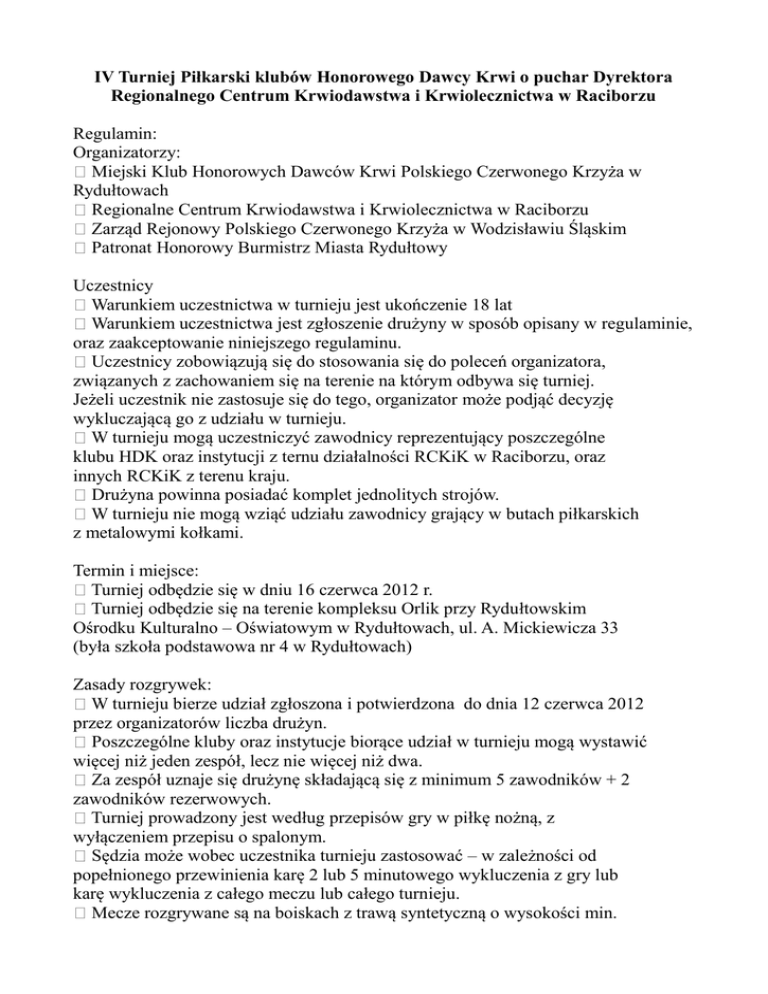 IV Turniej Piłkarski klubów Honorowego Dawcy Krwi o puchar Dyrektora Regionalnego Centrum Krwiodawstwa i Krwiolecznictwa w Raciborzu

Regulamin:
Organizatorzy:
 Miejski Klub Honorowych Dawców Krwi Polskiego Czerwonego Krzyża w Rydułtowach
 Regionalne Centrum Krwiodawstwa i Krwiolecznictwa w Raciborzu
 Zarząd Rejonowy Polskiego Czerwonego Krzyża w Wodzisławiu Śląskim
 Patronat Honorowy Burmistrz Miasta Rydułtowy

Uczestnicy
 Warunkiem uczestnictwa w turnieju jest ukończenie 18 lat
 Warunkiem uczestnictwa jest zgłoszenie drużyny w sposób opisany w regulaminie, oraz zaakceptowanie niniejszego regulaminu.
 Uczestnicy zobowiązują się do stosowania się do poleceń organizatora, związanych z zachowaniem się na terenie na którym odbywa się turniej. Jeżeli uczestnik nie zastosuje się do tego, organizator może podjąć decyzję wykluczającą go z udziału w turnieju.
 W turnieju mogą uczestniczyć zawodnicy reprezentujący poszczególne klubu HDK oraz instytucji z ternu działalności RCKiK w Raciborzu, oraz innych RCKiK z terenu kraju.
 Drużyna powinna posiadać komplet jednolitych strojów.
 W turnieju nie mogą wziąć udziału zawodnicy grający w butach piłkarskich z metalowymi kołkami.

Termin i miejsce:
 Turniej odbędzie się w dniu 16 czerwca 2012 r.
 Turniej odbędzie się na terenie kompleksu Orlik przy Rydułtowskim Ośrodku Kulturalno – Oświatowym w Rydułtowach, ul. A. Mickiewicza 33 (była szkoła podstawowa nr 4 w Rydułtowach)

Zasady rozgrywek:
 W turnieju bierze udział zgłoszona i potwierdzona do dnia 12 czerwca 2012 przez organizatorów liczba drużyn.
 Poszczególne kluby oraz instytucje biorące udział w turnieju mogą wystawić więcej niż jeden zespół, lecz nie więcej niż dwa.
 Za zespół uznaje się drużynę składającą się z minimum 5 zawodników + 2 zawodników rezerwowych.
 Turniej prowadzony jest według przepisów gry w piłkę nożną, z wyłączeniem przepisu o spalonym.
 Sędzia może wobec uczestnika turnieju zastosować – w zależności od popełnionego przewinienia karę 2 lub 5 minutowego wykluczenia z gry lub karę wykluczenia z całego meczu lub całego turnieju.
 Mecze rozgrywane są na boiskach z trawą syntetyczną o wysokości min.